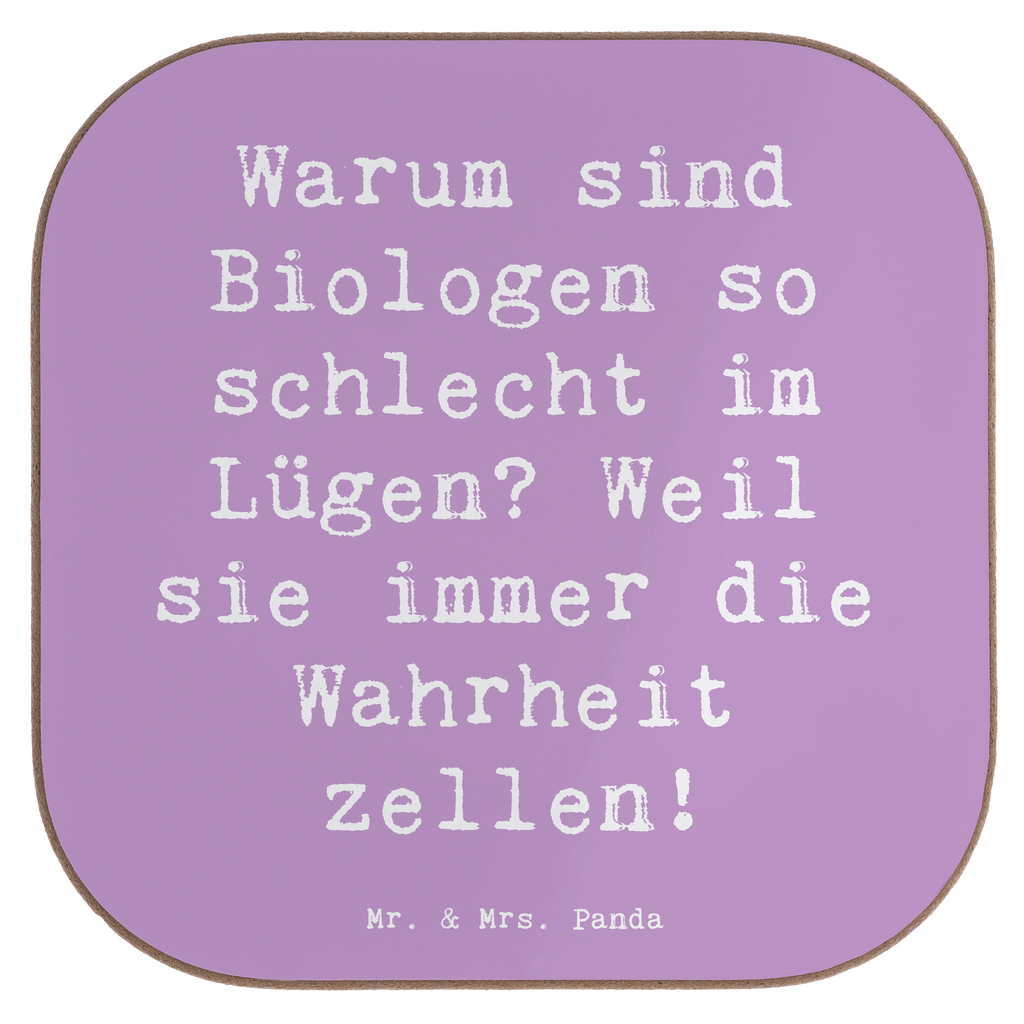 Warum sind Biologen so schlecht im Lügen? Weil sie immer die Wahrheit zellen!

Mr. & Mrs. Panda